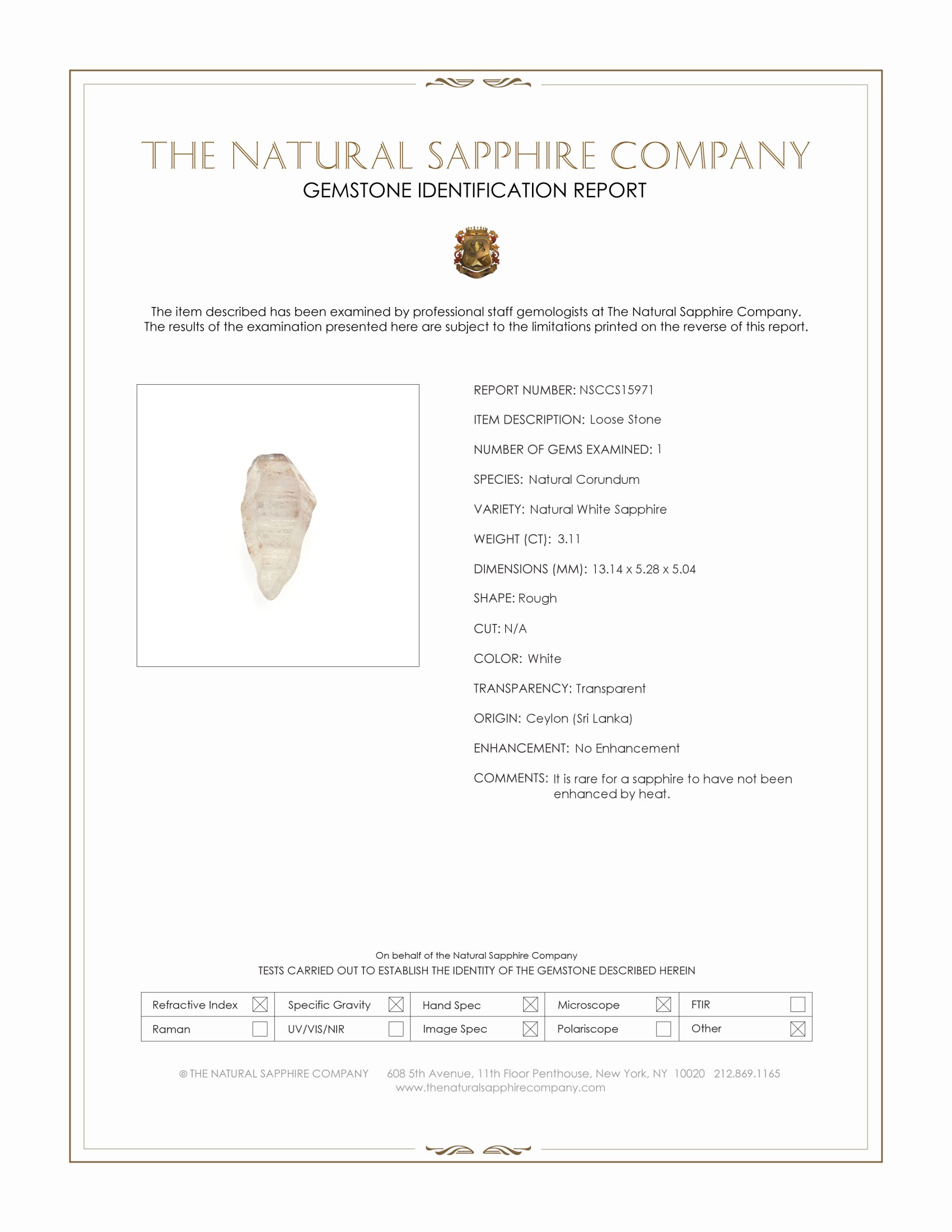 THE NATURAL SAPPHIRE COMPANY
GEMSTONE IDENTIFICATION REPORT

The item described has been examined by professional staff gemologists at The Natural Sapphire Company. The results of the examination presented here are subject to the limitations printed on the reverse of this report.

REPORT NUMBER: NSCCS15971

ITEM DESCRIPTION: Loose Stone

NUMBER OF GEMS EXAMINED: 1

SPECIES: Natural Corundum

VARIETY: Natural White Sapphire

WEIGHT (CT): 3.11

DIMENSIONS (MM): 13.14 x 5.28 x 5.04

SHAPE: Rough

CUT: N/A

COLOR: White

TRANSPARENCY: Transparent

ORIGIN: Ceylon (Sri Lanka)

ENHANCEMENT: No Enhancement

COMMENTS: It is rare for a sapphire to have not been enhanced by heat.

On behalf of the Natural Sapphire Company
TESTS CARRIED OUT TO ESTABLISH THE IDENTITY OF THE GEMSTONE DESCRIBED HEREIN

| Refractive Index ☒ | Specific Gravity ☒ | Hand Spec ☒ | Microscope ☒ | FTIR ☐ |
|---|---|---|---|---|
| Raman ☐ | UV/VIS/NIR ☐ | Image Spec ☒ | Polariscope ☐ | Other ☒ |

© THE NATURAL SAPPHIRE COMPANY 608 5th Avenue, 11th Floor Penthouse, New York, NY 10020 212.869.1165
www.thenaturalsapphirecompany.com